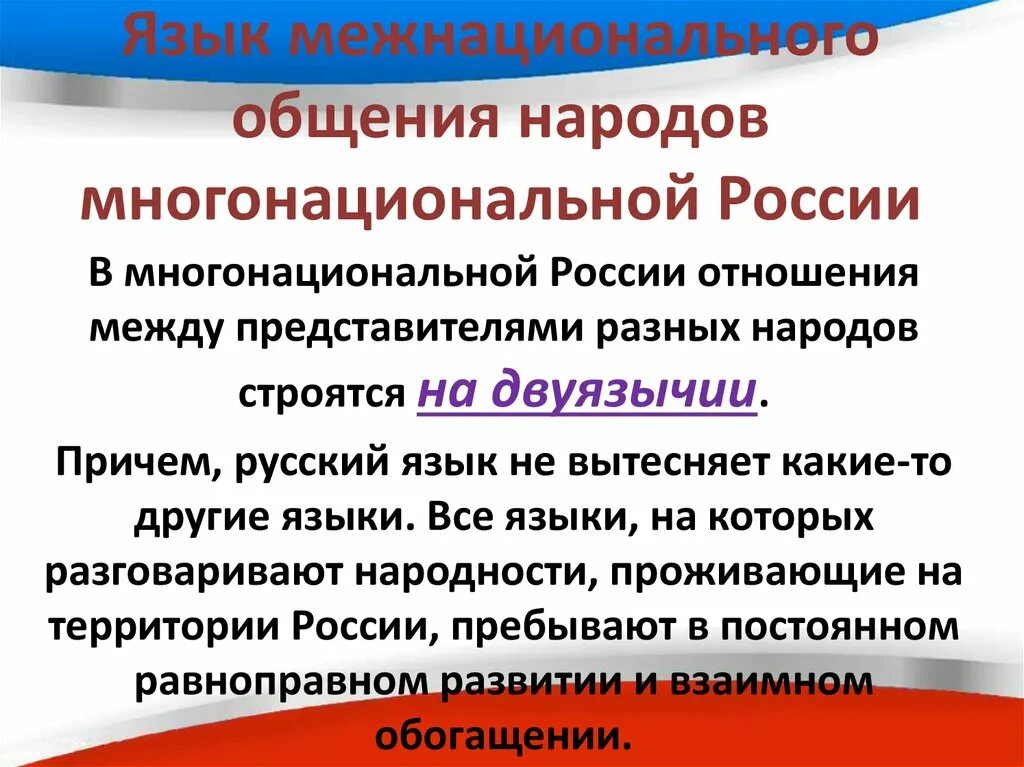 Язык межнационального общения народов многонациональной России

В многонациональной России отношения между представителями разных народов строятся на двуязычии.

Причем, русский язык не вытесняет какие-то другие языки. Все языки, на которых разговаривают народности, проживающие на территории России, пребывают в постоянном равноправном развитии и взаимном обогащении.